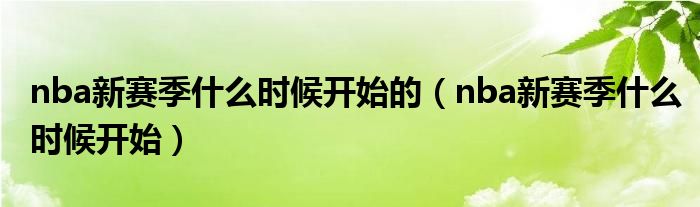 nba新赛季什么时候开始的（nba新赛季什么时候开始）